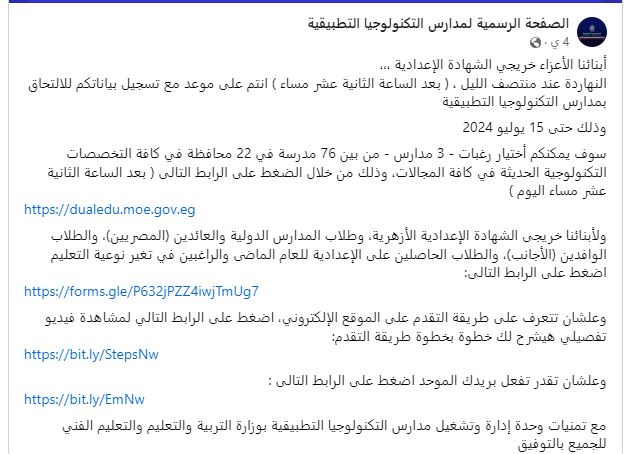 الصفحة الرسمية لمدارس التكنولوجيا التطبيقية
4 ي ·

أبنائنا الأعزاء خريجي الشهادة الإعدادية ،،،
النهاردة عند منتصف الليل ، ( بعد الساعة الثانية عشر مساء ) انتم على موعد مع تسجيل بياناتكم للالتحاق بمدارس التكنولوجيا التطبيقية

وذلك حتى 15 يوليو 2024

سوف يمكنكم أختيار رغبات - 3 مدارس - من بين 76 مدرسة في 22 محافظة في كافة التخصصات التكنولوجية الحديثة في كافة المجالات، وذلك من خلال الضغط على الرابط التالى ( بعد الساعة الثانية عشر مساء اليوم )

https://dualedu.moe.gov.eg

ولأبنائنا خريجى الشهادة الإعدادية الأزهرية، وطلاب المدارس الدولية والعائدين (المصريين)، والطلاب الوافدين (الأجانب)، والطلاب الحاصلين على الإعدادية للعام الماضى والراغبين في تغير نوعية التعليم اضغط على الرابط التالى:

https://forms.gle/P632jPZZ4iwjTmUg7

وعلشان تتعرف على طريقة التقدم على الموقع الإلكتروني، اضغط على الرابط التالي لمشاهدة فيديو تفصيلي هيشرح لك خطوة بخطوة طريقة التقدم:

https://bit.ly/StepsNw

وعلشان تقدر تفعل بريدك الموحد اضغط على الرابط التالى :

https://bit.ly/EmNw

مع تمنيات وحدة إدارة وتشغيل مدارس التكنولوجيا التطبيقية بوزارة التربية والتعليم والتعليم الفني للجميع بالتوفيق